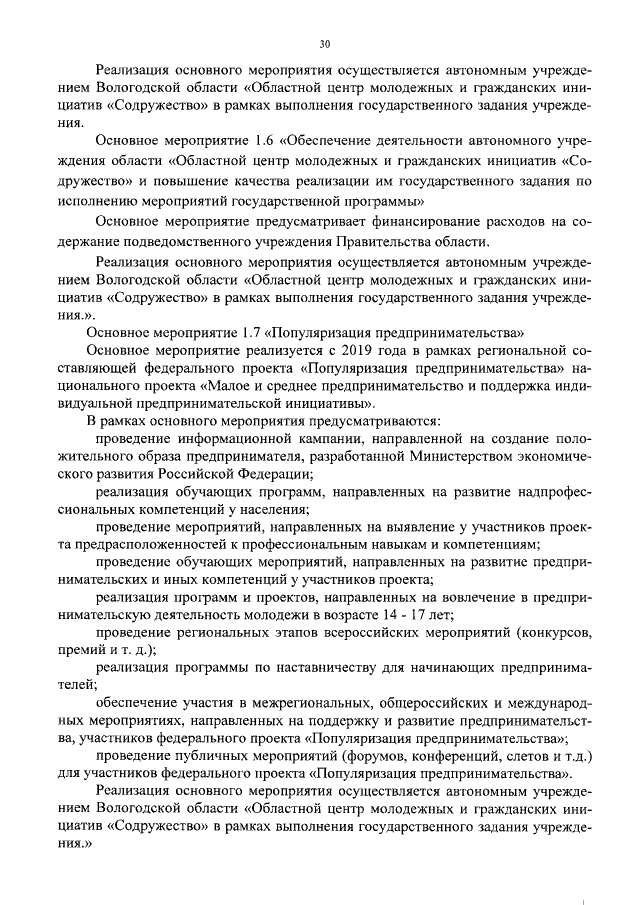 30

Реализация основного мероприятия осуществляется автономным учреждением Вологодской области «Областной центр молодежных и гражданских инициатив «Содружество» в рамках выполнения государственного задания учреждения.

Основное мероприятие 1.6 «Обеспечение деятельности автономного учреждения области «Областной центр молодежных и гражданских инициатив «Содружество» и повышение качества реализации им государственного задания по исполнению мероприятий государственной программы»

Основное мероприятие предусматривает финансирование расходов на содержание подведомственного учреждения Правительства области.

Реализация основного мероприятия осуществляется автономным учреждением Вологодской области «Областной центр молодежных и гражданских инициатив «Содружество» в рамках выполнения государственного задания учреждения.».

Основное мероприятие 1.7 «Популяризация предпринимательства»

Основное мероприятие реализуется с 2019 года в рамках региональной составляющей федерального проекта «Популяризация предпринимательства» национального проекта «Малое и среднее предпринимательство и поддержка индивидуальной предпринимательской инициативы».

В рамках основного мероприятия предусматриваются:

проведение информационной кампании, направленной на создание положительного образа предпринимателя, разработанной Министерством экономического развития Российской Федерации;

реализация обучающих программ, направленных на развитие надпрофессиональных компетенций у населения;

проведение мероприятий, направленных на выявление у участников проекта предрасположенностей к профессиональным навыкам и компетенциям;

проведение обучающих мероприятий, направленных на развитие предпринимательских и иных компетенций у участников проекта;

реализация программ и проектов, направленных на вовлечение в предпринимательскую деятельность молодежи в возрасте 14 - 17 лет;

проведение региональных этапов всероссийских мероприятий (конкурсов, премий и т. д.);

реализация программы по наставничеству для начинающих предпринимателей;

обеспечение участия в межрегиональных, общероссийских и международных мероприятиях, направленных на поддержку и развитие предпринимательства, участников федерального проекта «Популяризация предпринимательства»;

проведение публичных мероприятий (форумов, конференций, слетов и т.д.) для участников федерального проекта «Популяризация предпринимательства».

Реализация основного мероприятия осуществляется автономным учреждением Вологодской области «Областной центр молодежных и гражданских инициатив «Содружество» в рамках выполнения государственного задания учреждения.»